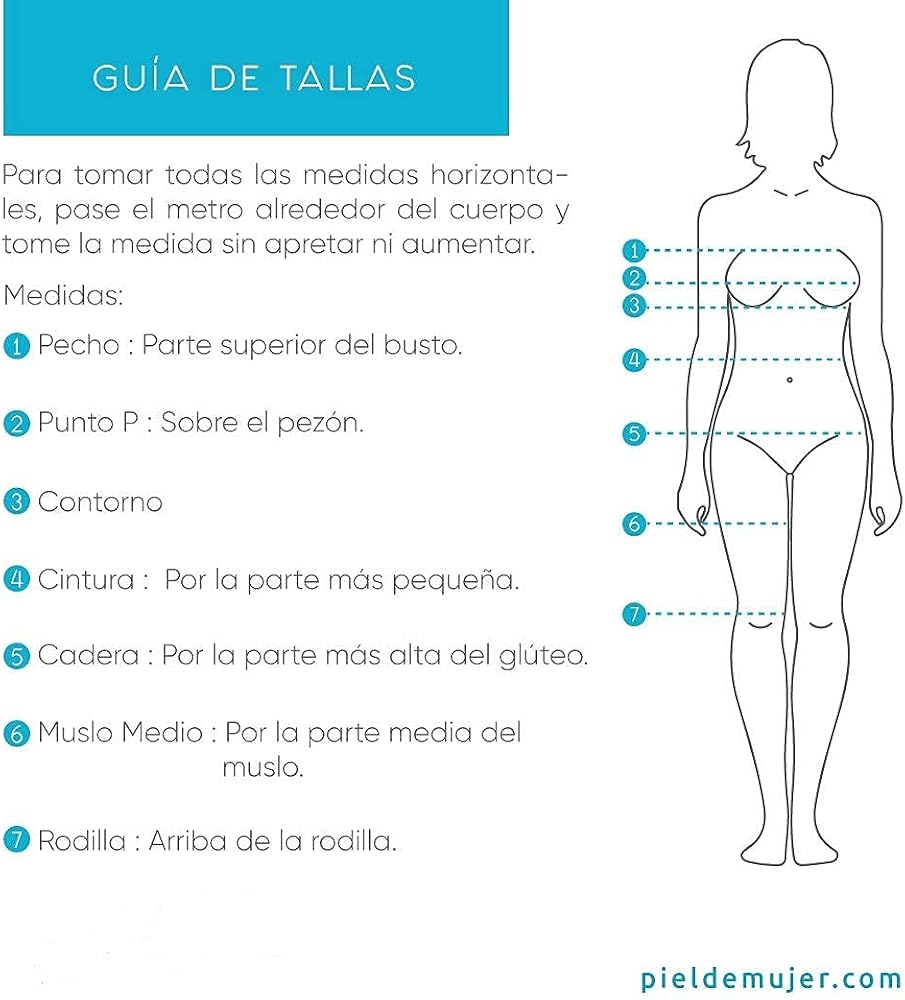 GUÍA DE TALLAS

Para tomar todas las medidas horizontales, pase el metro alrededor del cuerpo y tome la medida sin apretar ni aumentar.

Medidas:

1 Pecho : Parte superior del busto.

2 Punto P : Sobre el pezón.

3 Contorno

4 Cintura : Por la parte más pequeña.

5 Cadera : Por la parte más alta del glúteo.

6 Muslo Medio : Por la parte media del muslo.

7 Rodilla : Arriba de la rodilla.

1
2
3
4
5
6
7

pieldemujer.com